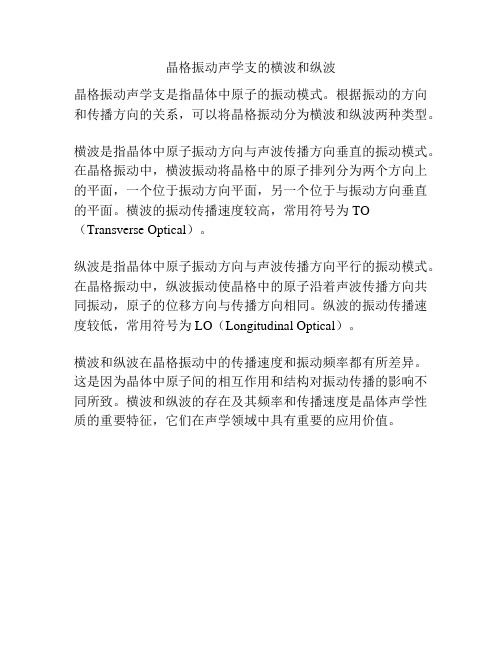 晶格振动声学支的横波和纵波

晶格振动声学支是指晶体中原子的振动模式。根据振动的方向和传播方向的关系，可以将晶格振动分为横波和纵波两种类型。

横波是指晶体中原子振动方向与声波传播方向垂直的振动模式。在晶格振动中，横波振动将晶格中的原子排列分为两个方向上的平面，一个位于振动方向平面，另一个位于与振动方向垂直的平面。横波的振动传播速度较高，常用符号为 TO（Transverse Optical）。

纵波是指晶体中原子振动方向与声波传播方向平行的振动模式。在晶格振动中，纵波振动使晶格中的原子沿着声波传播方向共同振动，原子的位移方向与传播方向相同。纵波的振动传播速度较低，常用符号为 LO（Longitudinal Optical）。

横波和纵波在晶格振动中的传播速度和振动频率都有所差异。这是因为晶体中原子间的相互作用和结构对振动传播的影响不同所致。横波和纵波的存在及其频率和传播速度是晶体声学性质的重要特征，它们在声学领域中具有重要的应用价值。